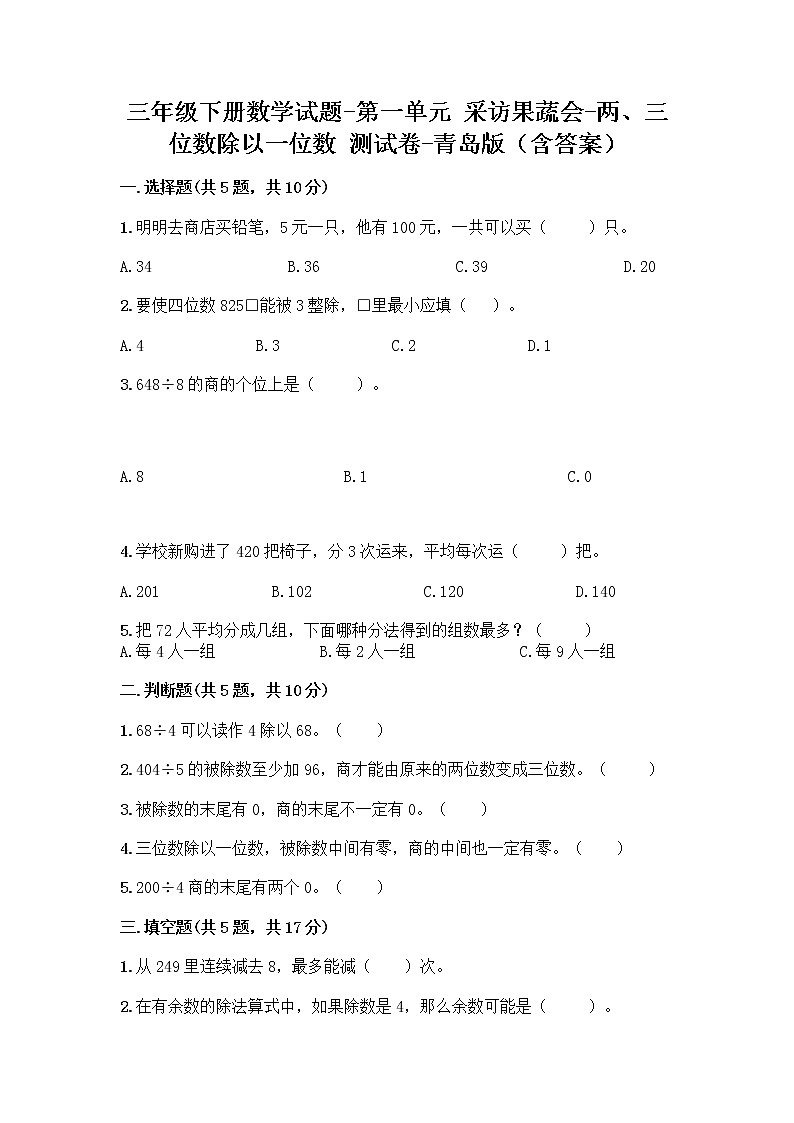 三年级下册数学试题-第一单元 采访果蔬会-两、三位数除以一位数 测试卷-青岛版（含答案）

一.选择题(共5题，共10分)

1.明明去商店买铅笔，5元一只，他有100元，一共可以买（　　）只。

A.34　　B.36　　C.39　　D.20

2.要使四位数825□能被3整除，□里最小应填（　）。

A.4　　B.3　　C.2　　D.1

3.648÷8的商的个位上是（　　）。

A.8　　B.1　　C.0

4.学校新购进了420把椅子，分3次运来，平均每次运（　　）把。

A.201　　B.102　　C.120　　D.140

5.把72人平均分成几组，下面哪种分法得到的组数最多？（　　）
A.每4人一组　　B.每2人一组　　C.每9人一组

二.判断题(共5题，共10分)

1.68÷4可以读作4除以68。（　）

2.404÷5的被除数至少加96，商才能由原来的两位数变成三位数。（　　）

3.被除数的末尾有0，商的末尾不一定有0。（　）

4.三位数除以一位数，被除数中间有零，商的中间也一定有零。（　）

5.200÷4商的末尾有两个0。（　）

三.填空题(共5题，共17分)

1.从249里连续减去8，最多能减（　）次。

2.在有余数的除法算式中，如果除数是4，那么余数可能是（　　）。